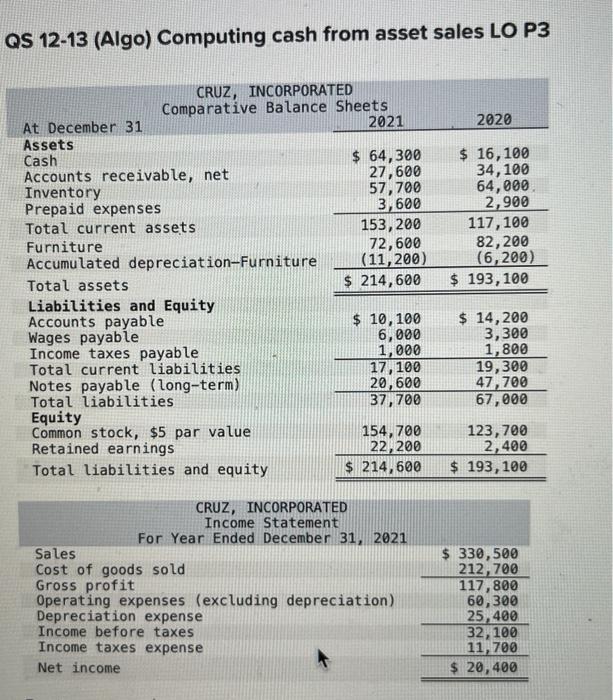 QS 12-13 (Algo) Computing cash from asset sales LO P3

CRUZ, INCORPORATED
Comparative Balance Sheets

| At December 31 | 2021 | 2020 |
|---|---|---|
| **Assets** | | |
| Cash | $ 64,300 | $ 16,100 |
| Accounts receivable, net | 27,600 | 34,100 |
| Inventory | 57,700 | 64,000 |
| Prepaid expenses | 3,600 | 2,900 |
| Total current assets | 153,200 | 117,100 |
| Furniture | 72,600 | 82,200 |
| Accumulated depreciation—Furniture | (11,200) | (6,200) |
| Total assets | $ 214,600 | $ 193,100 |
| **Liabilities and Equity** | | |
| Accounts payable | $ 10,100 | $ 14,200 |
| Wages payable | 6,000 | 3,300 |
| Income taxes payable | 1,000 | 1,800 |
| Total current liabilities | 17,100 | 19,300 |
| Notes payable (long-term) | 20,600 | 47,700 |
| Total liabilities | 37,700 | 67,000 |
| **Equity** | | |
| Common stock, $5 par value | 154,700 | 123,700 |
| Retained earnings | 22,200 | 2,400 |
| Total liabilities and equity | $ 214,600 | $ 193,100 |

CRUZ, INCORPORATED
Income Statement
For Year Ended December 31, 2021

| | |
|---|---|
| Sales | $ 330,500 |
| Cost of goods sold | 212,700 |
| Gross profit | 117,800 |
| Operating expenses (excluding depreciation) | 60,300 |
| Depreciation expense | 25,400 |
| Income before taxes | 32,100 |
| Income taxes expense | 11,700 |
| Net income | $ 20,400 |